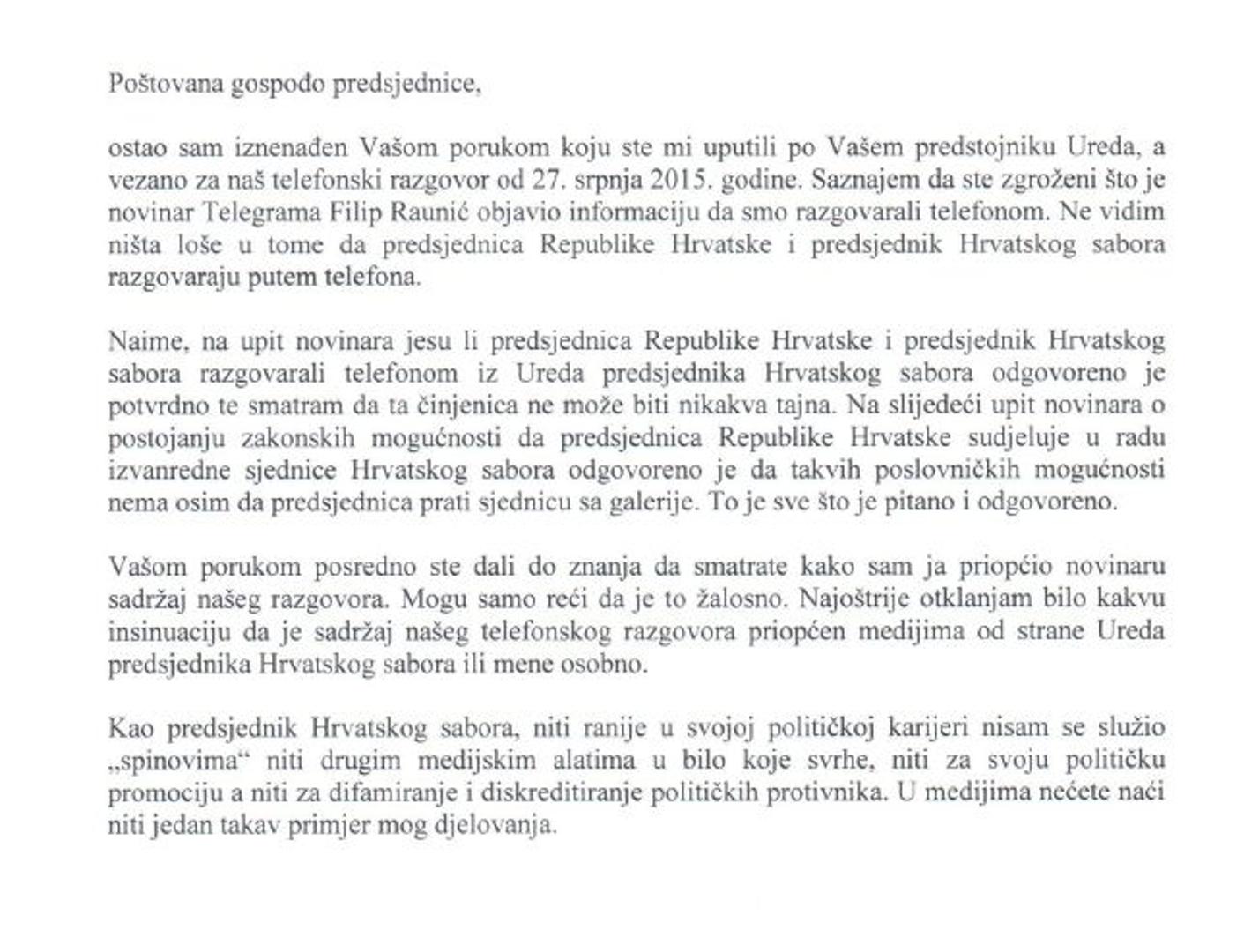 Poštovana gospođo predsjednice,

ostao sam iznenađen Vašom porukom koju ste mi uputili po Vašem predstojniku Ureda, a vezano za naš telefonski razgovor od 27. srpnja 2015. godine. Saznajem da ste zgroženi što je novinar Telegrama Filip Raunić objavio informaciju da smo razgovarali telefonom. Ne vidim ništa loše u tome da predsjednica Republike Hrvatske i predsjednik Hrvatskog sabora razgovaraju putem telefona.

Naime, na upit novinara jesu li predsjednica Republike Hrvatske i predsjednik Hrvatskog sabora razgovarali telefonom iz Ureda predsjednika Hrvatskog sabora odgovoreno je potvrdno te smatram da ta činjenica ne može biti nikakva tajna. Na slijedeći upit novinara o postojanju zakonskih mogućnosti da predsjednica Republike Hrvatske sudjeluje u radu izvanredne sjednice Hrvatskog sabora odgovoreno je da takvih poslovničkih mogućnosti nema osim da predsjednica prati sjednicu sa galerije. To je sve što je pitano i odgovoreno.

Vašom porukom posredno ste dali do znanja da smatrate kako sam ja priopćio novinaru sadržaj našeg razgovora. Mogu samo reći da je to žalosno. Najoštrije otklanjam bilo kakvu insinuaciju da je sadržaj našeg telefonskog razgovora priopćen medijima od strane Ureda predsjednika Hrvatskog sabora ili mene osobno.

Kao predsjednik Hrvatskog sabora, niti ranije u svojoj političkoj karijeri nisam se služio „spinovima“ niti drugim medijskim alatima u bilo koje svrhe, niti za svoju političku promociju a niti za difamiranje i diskreditiranje političkih protivnika. U medijima nećete naći niti jedan takav primjer mog djelovanja.